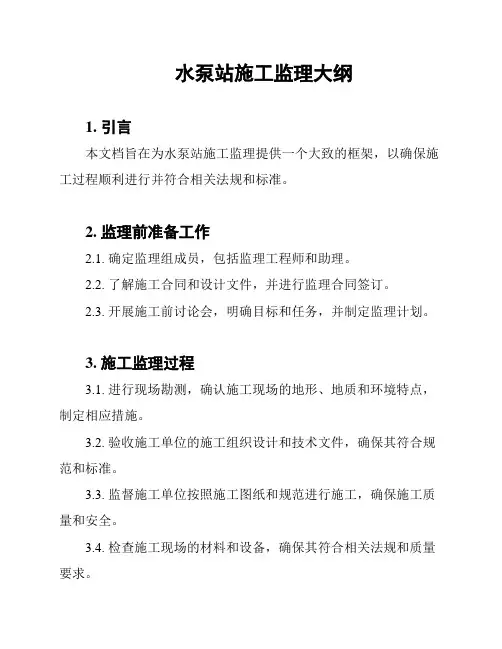 水泵站施工监理大纲

1. 引言

本文档旨在为水泵站施工监理提供一个大致的框架，以确保施工过程顺利进行并符合相关法规和标准。

2. 监理前准备工作

2.1. 确定监理组成员，包括监理工程师和助理。

2.2. 了解施工合同和设计文件，并进行监理合同签订。

2.3. 开展施工前讨论会，明确目标和任务，并制定监理计划。

3. 施工监理过程

3.1. 进行现场勘测，确认施工现场的地形、地质和环境特点，制定相应措施。

3.2. 验收施工单位的施工组织设计和技术文件，确保其符合规范和标准。

3.3. 监督施工单位按照施工图纸和规范进行施工，确保施工质量和安全。

3.4. 检查施工现场的材料和设备，确保其符合相关法规和质量要求。